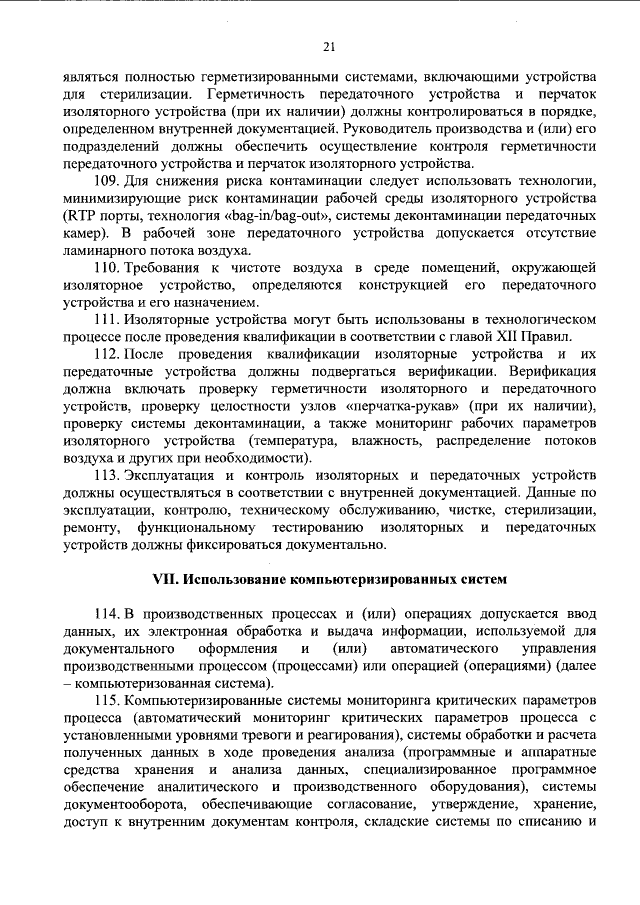 21

являться полностью герметизированными системами, включающими устройства для стерилизации. Герметичность передаточного устройства и перчаток изоляторного устройства (при их наличии) должны контролироваться в порядке, определенном внутренней документацией. Руководитель производства и (или) его подразделений должны обеспечить осуществление контроля герметичности передаточного устройства и перчаток изоляторного устройства.

109. Для снижения риска контаминации следует использовать технологии, минимизирующие риск контаминации рабочей среды изоляторного устройства (RTP порты, технология «bag-in/bag-out», системы деконтаминации передаточных камер). В рабочей зоне передаточного устройства допускается отсутствие ламинарного потока воздуха.

110. Требования к чистоте воздуха в среде помещений, окружающей изоляторное устройство, определяются конструкцией его передаточного устройства и его назначением.

111. Изоляторные устройства могут быть использованы в технологическом процессе после проведения квалификации в соответствии с главой XII Правил.

112. После проведения квалификации изоляторные устройства и их передаточные устройства должны подвергаться верификации. Верификация должна включать проверку герметичности изоляторного и передаточного устройств, проверку целостности узлов «перчатка-рукав» (при их наличии), проверку системы деконтаминации, а также мониторинг рабочих параметров изоляторного устройства (температура, влажность, распределение потоков воздуха и других при необходимости).

113. Эксплуатация и контроль изоляторных и передаточных устройств должны осуществляться в соответствии с внутренней документацией. Данные по эксплуатации, контролю, техническому обслуживанию, чистке, стерилизации, ремонту, функциональному тестированию изоляторных и передаточных устройств должны фиксироваться документально.

VII. Использование компьютеризированных систем

114. В производственных процессах и (или) операциях допускается ввод данных, их электронная обработка и выдача информации, используемой для документального оформления и (или) автоматического управления производственными процессом (процессами) или операцией (операциями) (далее – компьютеризованная система).

115. Компьютеризированные системы мониторинга критических параметров процесса (автоматический мониторинг критических параметров процесса с установленными уровнями тревоги и реагирования), системы обработки и расчета полученных данных в ходе проведения анализа (программные и аппаратные средства хранения и анализа данных, специализированное программное обеспечение аналитического и производственного оборудования), системы документооборота, обеспечивающие согласование, утверждение, хранение, доступ к внутренним документам контроля, складские системы по списанию и